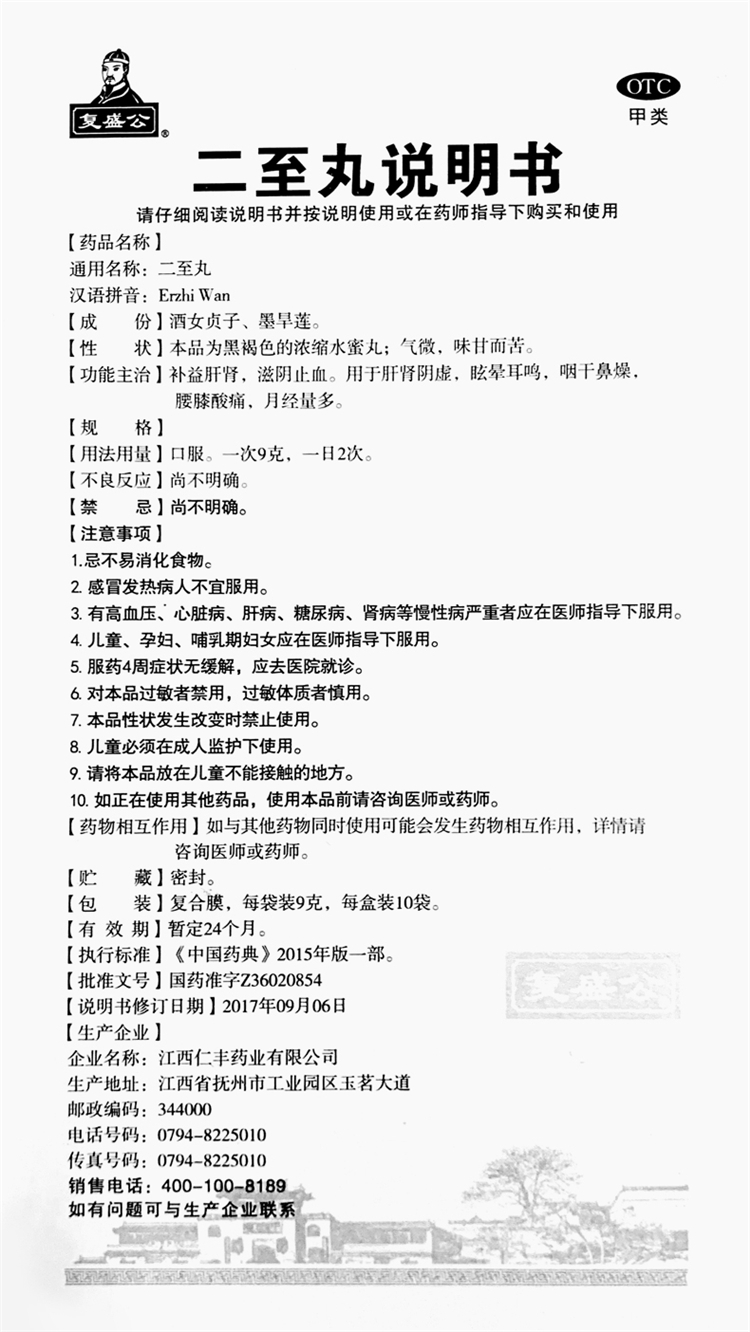 复盛公®

OTC
甲类

二至丸说明书

请仔细阅读说明书并按说明使用或在药师指导下购买和使用

【药品名称】
通用名称：二至丸
汉语拼音：Erzhi Wan
【成　　份】酒女贞子、墨旱莲。
【性　　状】本品为黑褐色的浓缩水蜜丸；气微，味甘而苦。
【功能主治】补益肝肾，滋阴止血。用于肝肾阴虚，眩晕耳鸣，咽干鼻燥，腰膝酸痛，月经量多。
【规　　格】
【用法用量】口服。一次9克，一日2次。
【不良反应】尚不明确。
【禁　　忌】尚不明确。
【注意事项】
1.忌不易消化食物。
2.感冒发热病人不宜服用。
3.有高血压、心脏病、肝病、糖尿病、肾病等慢性病严重者应在医师指导下服用。
4.儿童、孕妇、哺乳期妇女应在医师指导下服用。
5.服药4周症状无缓解，应去医院就诊。
6.对本品过敏者禁用，过敏体质者慎用。
7.本品性状发生改变时禁止使用。
8.儿童必须在成人监护下使用。
9.请将本品放在儿童不能接触的地方。
10.如正在使用其他药品，使用本品前请咨询医师或药师。
【药物相互作用】如与其他药物同时使用可能会发生药物相互作用，详情请咨询医师或药师。
【贮　　藏】密封。
【包　　装】复合膜，每袋装9克，每盒装10袋。
【有 效 期】暂定24个月。
【执行标准】《中国药典》2015年版一部。
【批准文号】国药准字Z36020854
【说明书修订日期】2017年09月06日
【生产企业】
企业名称：江西仁丰药业有限公司
生产地址：江西省抚州市工业园区玉茗大道
邮政编码：344000
电话号码：0794-8225010
传真号码：0794-8225010
销售电话：400-100-8189
如有问题可与生产企业联系

复盛公